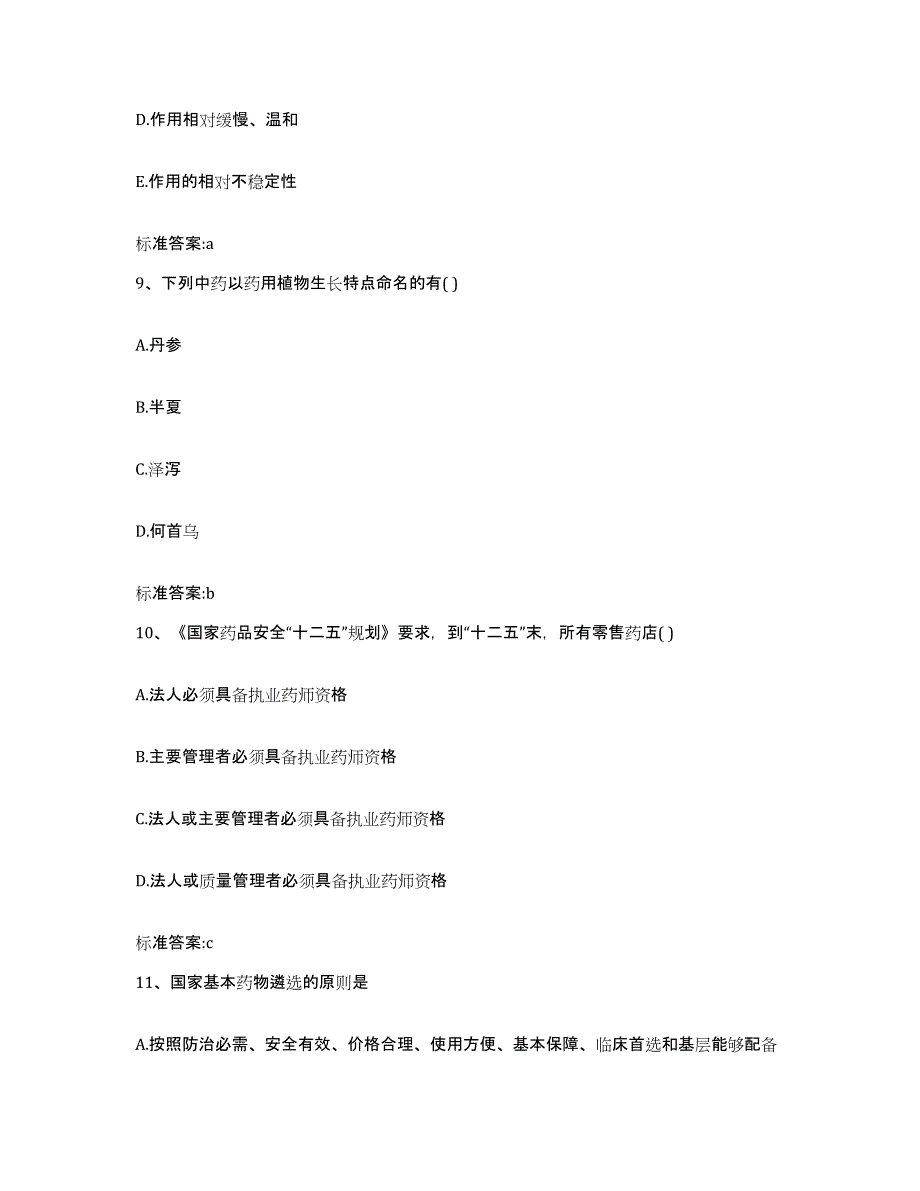 D.作用相对缓慢、温和

E.作用的相对不稳定性

标准答案:a

9、下列中药以药用植物生长特点命名的有( )

A.丹参

B.半夏

C.泽泻

D.何首乌

标准答案:b

10、《国家药品安全“十二五”规划》要求，到“十二五”末，所有零售药店( )

A.法人必须具备执业药师资格

B.主要管理者必须具备执业药师资格

C.法人或主要管理者必须具备执业药师资格

D.法人或质量管理者必须具备执业药师资格

标准答案:c

11、国家基本药物遴选的原则是

A.按照防治必需、安全有效、价格合理、使用方便、基本保障、临床首选和基层能够配备